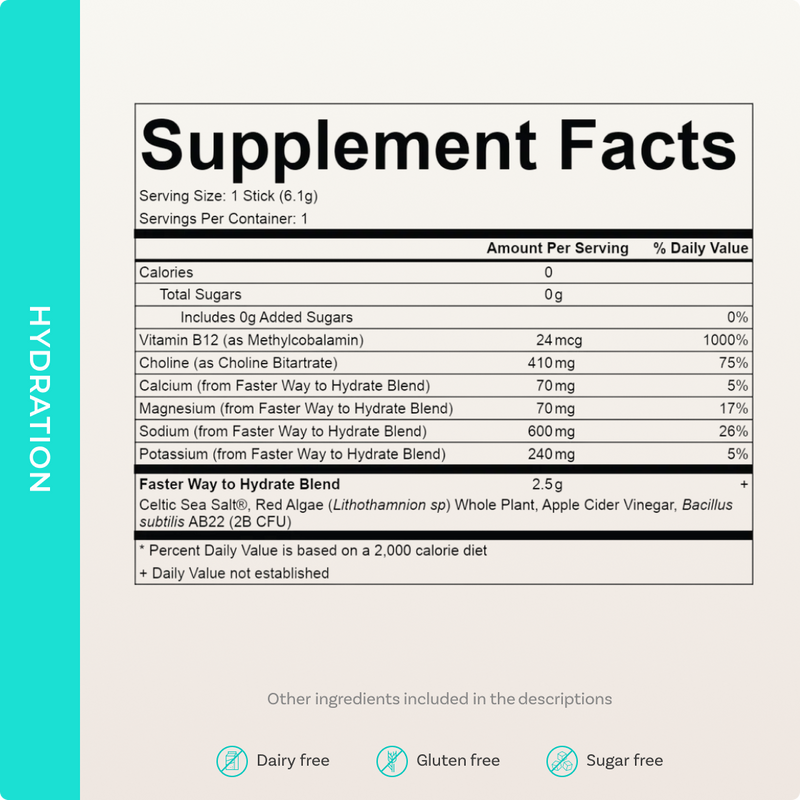 HYDRATION

Supplement Facts

Serving Size: 1 Stick (6.1g)

Servings Per Container: 1

|  | Amount Per Serving | % Daily Value |
|---|---|---|
| Calories | 0 |  |
| Total Sugars | 0g |  |
| Includes 0g Added Sugars |  | 0% |
| Vitamin B12 (as Methylcobalamin) | 24mcg | 1000% |
| Choline (as Choline Bitartrate) | 410mg | 75% |
| Calcium (from Faster Way to Hydrate Blend) | 70mg | 5% |
| Magnesium (from Faster Way to Hydrate Blend) | 70mg | 17% |
| Sodium (from Faster Way to Hydrate Blend) | 600mg | 26% |
| Potassium (from Faster Way to Hydrate Blend) | 240mg | 5% |
| Faster Way to Hydrate Blend | 2.5g | + |

Celtic Sea Salt®, Red Algae (Lithothamnion sp) Whole Plant, Apple Cider Vinegar, Bacillus subtilis AB22 (2B CFU)

* Percent Daily Value is based on a 2,000 calorie diet

+ Daily Value not established

Other ingredients included in the descriptions

Dairy free Gluten free Sugar free